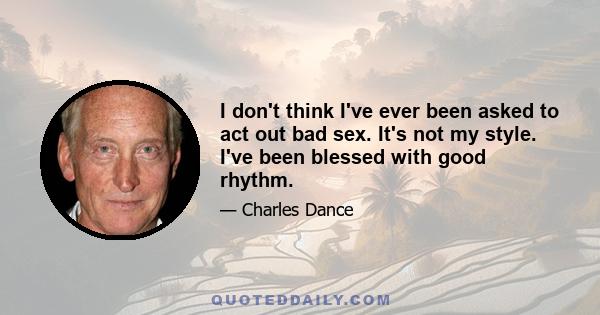 I don't think I've ever been asked to act out bad sex. It's not my style. I've been blessed with good rhythm.

— Charles Dance

QUOTEDDAILY.COM